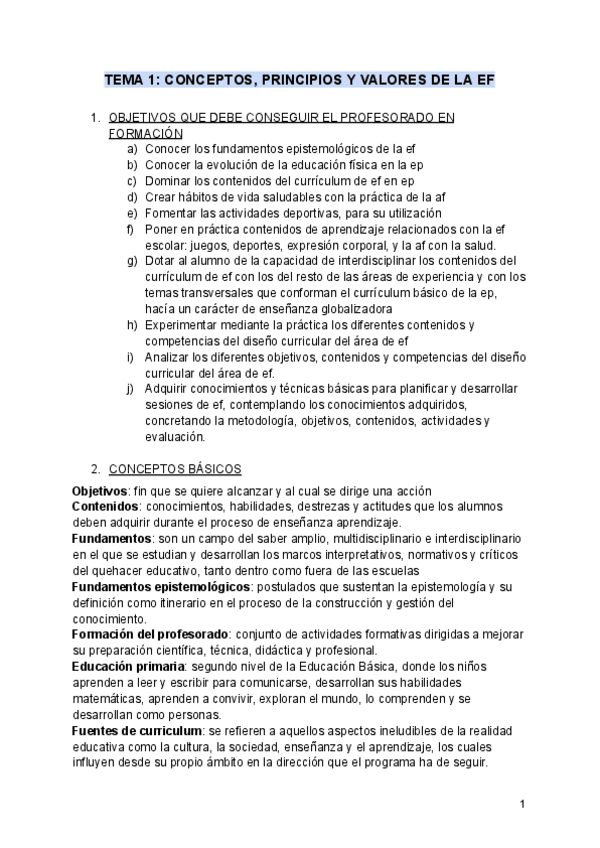 TEMA 1: CONCEPTOS, PRINCIPIOS Y VALORES DE LA EF

1. OBJETIVOS QUE DEBE CONSEGUIR EL PROFESORADO EN FORMACIÓN
a) Conocer los fundamentos epistemológicos de la ef
b) Conocer la evolución de la educación física en la ep
c) Dominar los contenidos del currículum de ef en ep
d) Crear hábitos de vida saludables con la práctica de la af
e) Fomentar las actividades deportivas, para su utilización
f) Poner en práctica contenidos de aprendizaje relacionados con la ef escolar: juegos, deportes, expresión corporal, y la af con la salud.
g) Dotar al alumno de la capacidad de interdisciplinar los contenidos del currículum de ef con los del resto de las áreas de experiencia y con los temas transversales que conforman el currículum básico de la ep, hacía un carácter de enseñanza globalizadora
h) Experimentar mediante la práctica los diferentes contenidos y competencias del diseño curricular del área de ef
i) Analizar los diferentes objetivos, contenidos y competencias del diseño curricular del área de ef.
j) Adquirir conocimientos y técnicas básicas para planificar y desarrollar sesiones de ef, contemplando los conocimientos adquiridos, concretando la metodología, objetivos, contenidos, actividades y evaluación.

2. CONCEPTOS BÁSICOS
Objetivos: fin que se quiere alcanzar y al cual se dirige una acción
Contenidos: conocimientos, habilidades, destrezas y actitudes que los alumnos deben adquirir durante el proceso de enseñanza aprendizaje.
Fundamentos: son un campo del saber amplio, multidisciplinario e interdisciplinario en el que se estudian y desarrollan los marcos interpretativos, normativos y críticos del quehacer educativo, tanto dentro como fuera de las escuelas
Fundamentos epistemológicos: postulados que sustentan la epistemología y su definición como itinerario en el proceso de la construcción y gestión del conocimiento.
Formación del profesorado: conjunto de actividades formativas dirigidas a mejorar su preparación científica, técnica, didáctica y profesional.
Educación primaria: segundo nivel de la Educación Básica, donde los niños aprenden a leer y escribir para comunicarse, desarrollan sus habilidades matemáticas, aprenden a convivir, exploran el mundo, lo comprenden y se desarrollan como personas.
Fuentes de curriculum: se refieren a aquellos aspectos ineludibles de la realidad educativa como la cultura, la sociedad, enseñanza y el aprendizaje, los cuales influyen desde su propio ámbito en la dirección que el programa ha de seguir.

1